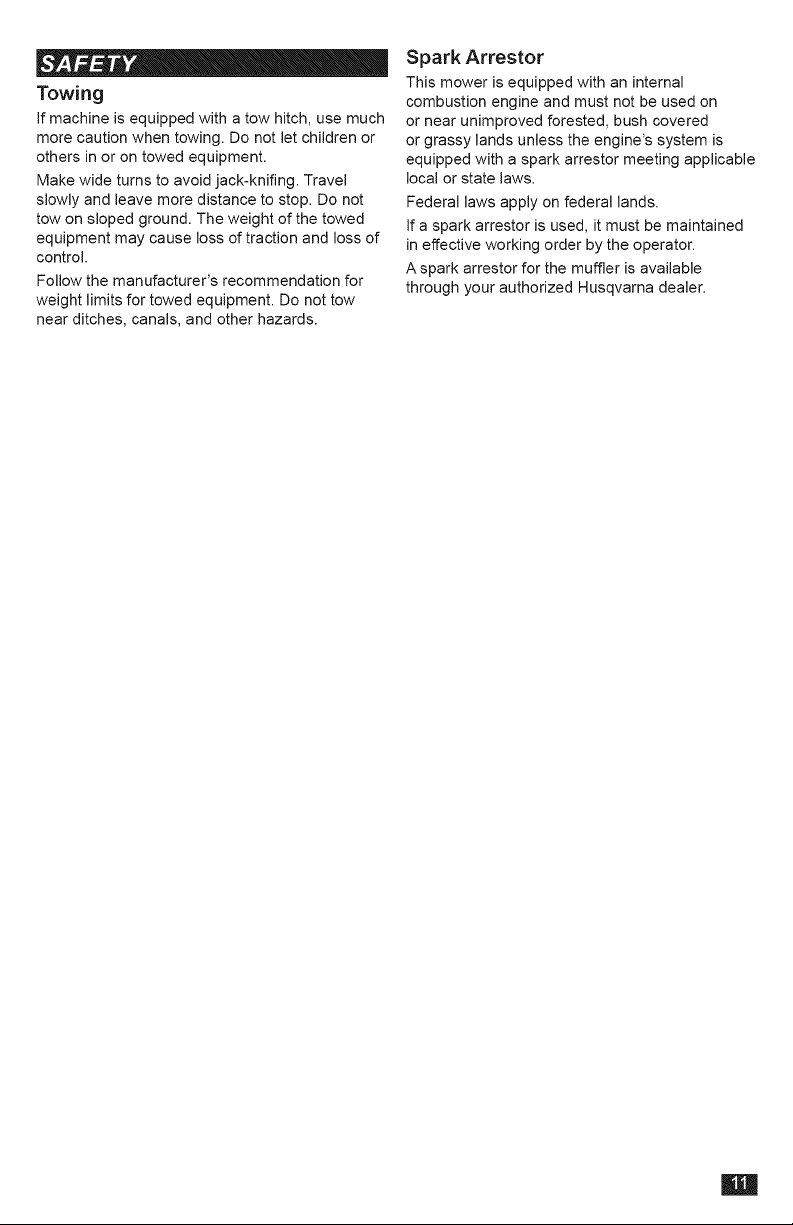 SAFETY

Towing

If machine is equipped with a tow hitch, use much more caution when towing. Do not let children or others in or on towed equipment.

Make wide turns to avoid jack-knifing. Travel slowly and leave more distance to stop. Do not tow on sloped ground. The weight of the towed equipment may cause loss of traction and loss of control.

Follow the manufacturer's recommendation for weight limits for towed equipment. Do not tow near ditches, canals, and other hazards.

Spark Arrestor

This mower is equipped with an internal combustion engine and must not be used on or near unimproved forested, bush covered or grassy lands unless the engine's system is equipped with a spark arrestor meeting applicable local or state laws.

Federal laws apply on federal lands.

If a spark arrestor is used, it must be maintained in effective working order by the operator.

A spark arrestor for the muffler is available through your authorized Husqvarna dealer.

11